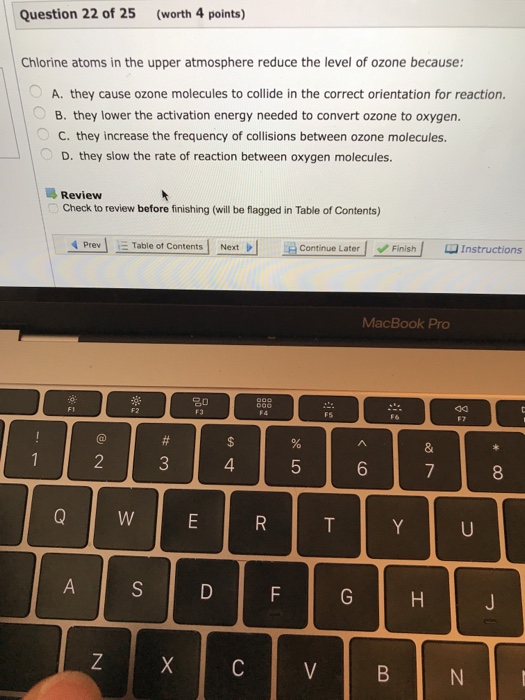 Question 22 of 25 (worth 4 points)

Chlorine atoms in the upper atmosphere reduce the level of ozone because:

A. they cause ozone molecules to collide in the correct orientation for reaction.

B. they lower the activation energy needed to convert ozone to oxygen.

C. they increase the frequency of collisions between ozone molecules.

D. they slow the rate of reaction between oxygen molecules.

Review

☐ Check to review before finishing (will be flagged in Table of Contents)

Prev Table of Contents Next Continue Later Finish Instructions

MacBook Pro

F1 F2 F3 F4 F5 F6 F7

! 1 @ 2 # 3 $ 4 % 5 ^ 6 & 7 * 8

Q W E R T Y U

A S D F G H J

Z X C V B N